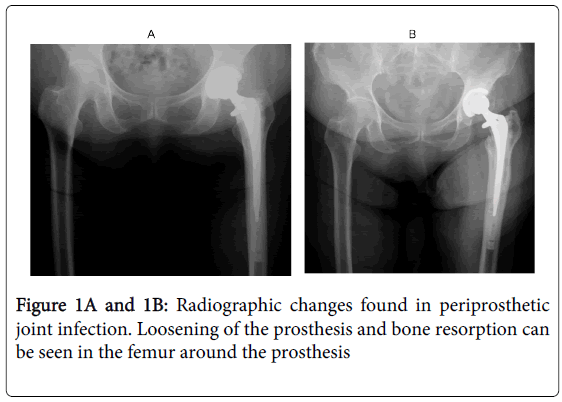 A

B

Figure 1A and 1B: Radiographic changes found in periprosthetic joint infection. Loosening of the prosthesis and bone resorption can be seen in the femur around the prosthesis